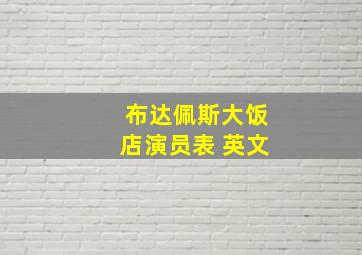 布达佩斯大饭店演员表 英文